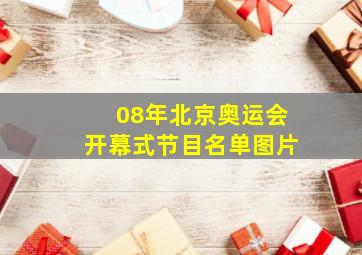 08年北京奥运会
开幕式节目名单图片